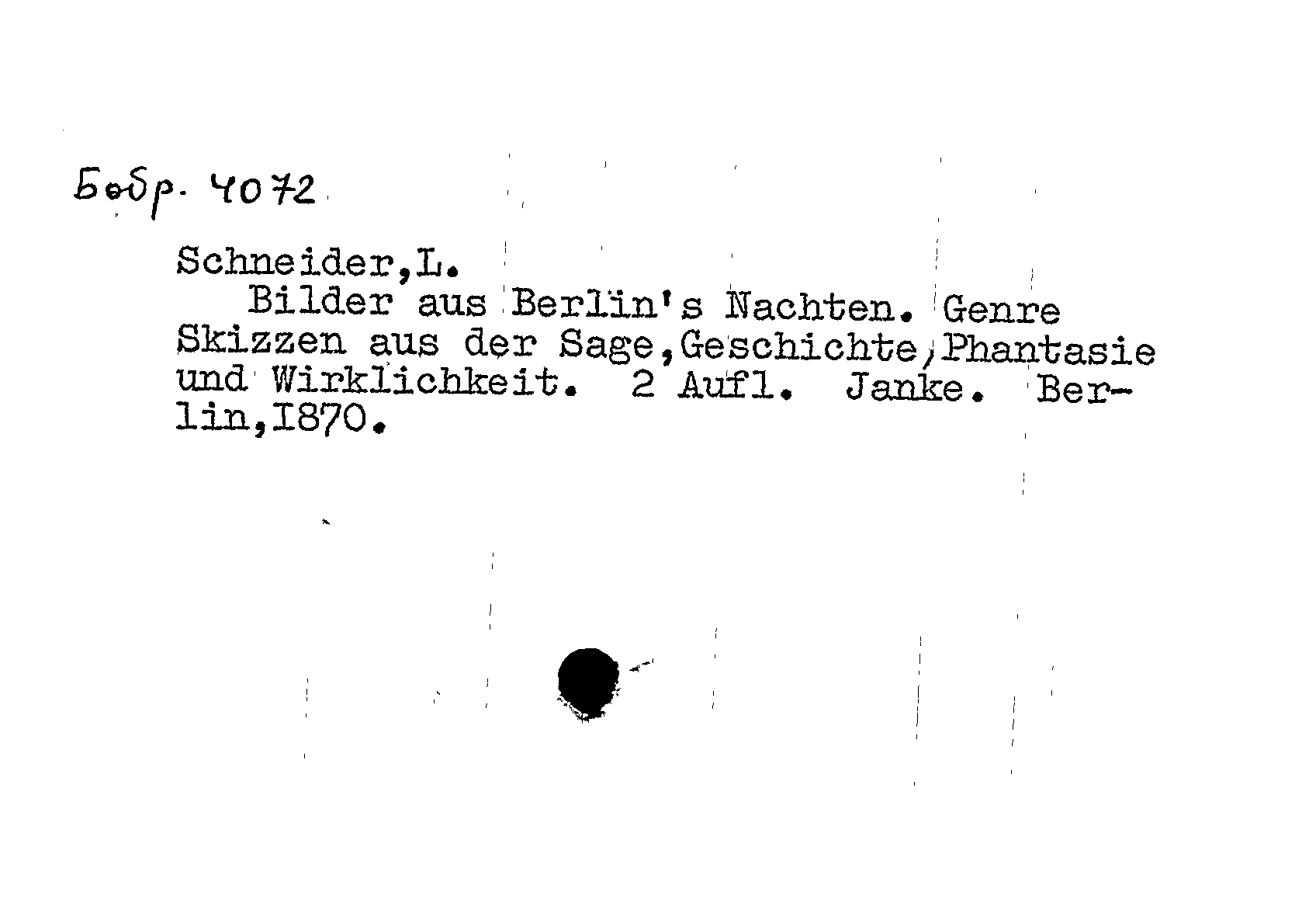 Бобр. 4072

Schneider,L.

Bilder aus Berlin's Nachten. Genre Skizzen aus der Sage,Geschichte,Phantasie und Wirklichkeit. 2 Aufl. Janke. Berlin,I870.